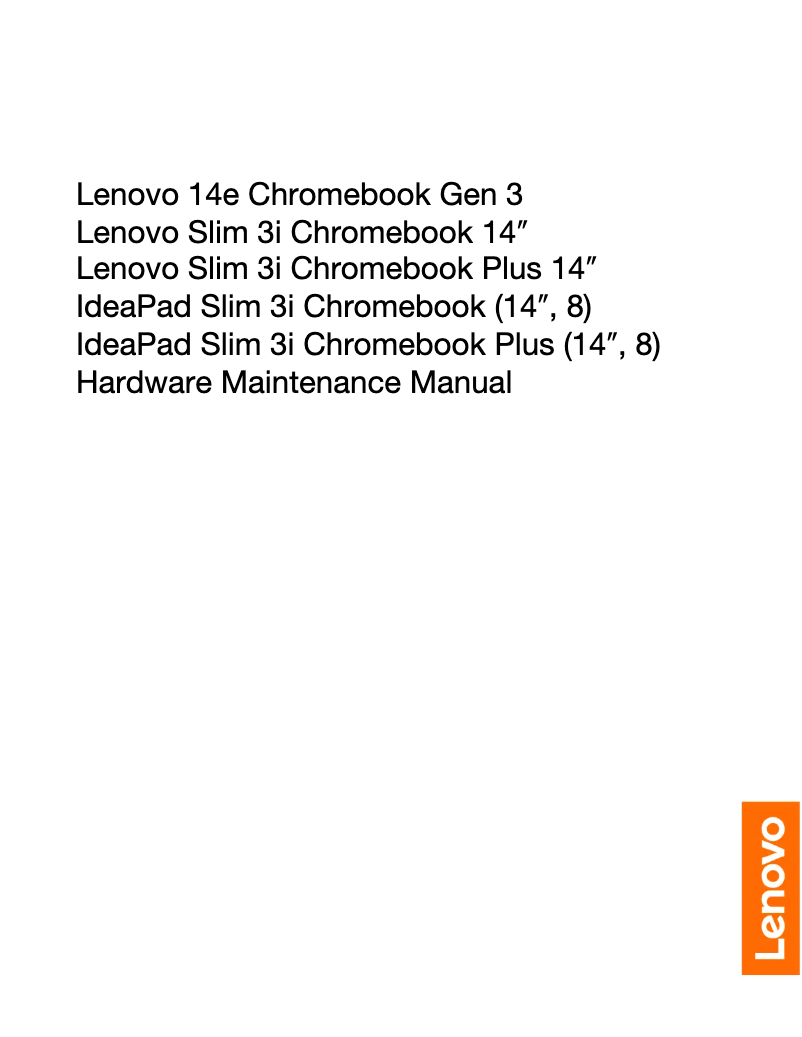 Lenovo 14e Chromebook Gen 3
Lenovo Slim 3i Chromebook 14″
Lenovo Slim 3i Chromebook Plus 14″
IdeaPad Slim 3i Chromebook (14″, 8)
IdeaPad Slim 3i Chromebook Plus (14″, 8)
Hardware Maintenance Manual

Lenovo